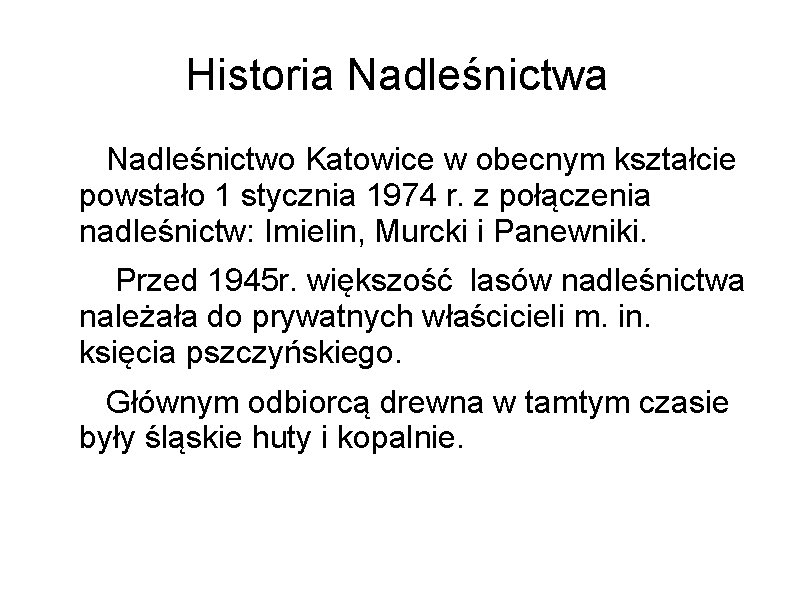 Historia Nadleśnictwa

Nadleśnictwo Katowice w obecnym kształcie powstało 1 stycznia 1974 r. z połączenia nadleśnictw: Imielin, Murcki i Panewniki.

Przed 1945r. większość lasów nadleśnictwa należała do prywatnych właścicieli m. in. księcia pszczyńskiego.

Głównym odbiorcą drewna w tamtym czasie były śląskie huty i kopalnie.